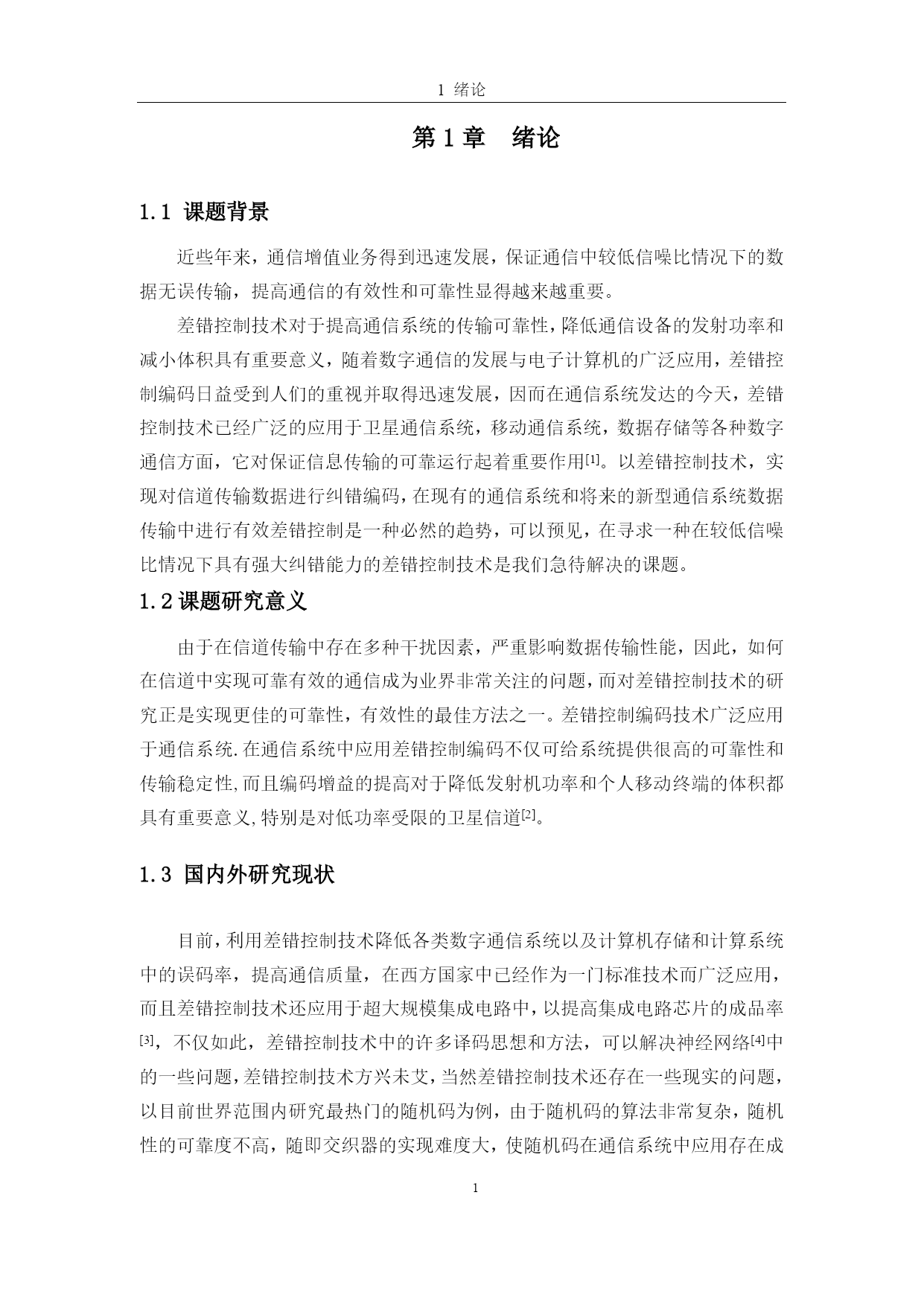 1 绪论

第 1 章 绪论

1.1 课题背景

近些年来，通信增值业务得到迅速发展，保证通信中较低信噪比情况下的数据无误传输，提高通信的有效性和可靠性显得越来越重要。

差错控制技术对于提高通信系统的传输可靠性，降低通信设备的发射功率和减小体积具有重要意义，随着数字通信的发展与电子计算机的广泛应用，差错控制编码日益受到人们的重视并取得迅速发展，因而在通信系统发达的今天，差错控制技术已经广泛的应用于卫星通信系统，移动通信系统，数据存储等各种数字通信方面，它对保证信息传输的可靠运行起着重要作用[1]。以差错控制技术，实现对信道传输数据进行纠错编码，在现有的通信系统和将来的新型通信系统数据传输中进行有效差错控制是一种必然的趋势，可以预见，在寻求一种在较低信噪比情况下具有强大纠错能力的差错控制技术是我们急待解决的课题。

1.2 课题研究意义

由于在信道传输中存在多种干扰因素，严重影响数据传输性能，因此，如何在信道中实现可靠有效的通信成为业界非常关注的问题，而对差错控制技术的研究正是实现更佳的可靠性，有效性的最佳方法之一。差错控制编码技术广泛应用于通信系统.在通信系统中应用差错控制编码不仅可给系统提供很高的可靠性和传输稳定性,而且编码增益的提高对于降低发射机功率和个人移动终端的体积都具有重要意义,特别是对低功率受限的卫星信道[2]。

1.3 国内外研究现状

目前，利用差错控制技术降低各类数字通信系统以及计算机存储和计算系统中的误码率，提高通信质量，在西方国家中已经作为一门标准技术而广泛应用，而且差错控制技术还应用于超大规模集成电路中，以提高集成电路芯片的成品率[3]，不仅如此，差错控制技术中的许多译码思想和方法，可以解决神经网络[4]中的一些问题，差错控制技术方兴未艾，当然差错控制技术还存在一些现实的问题，以目前世界范围内研究最热门的随机码为例，由于随机码的算法非常复杂，随机性的可靠度不高，随即交织器的实现难度大，使随机码在通信系统中应用存在成

1